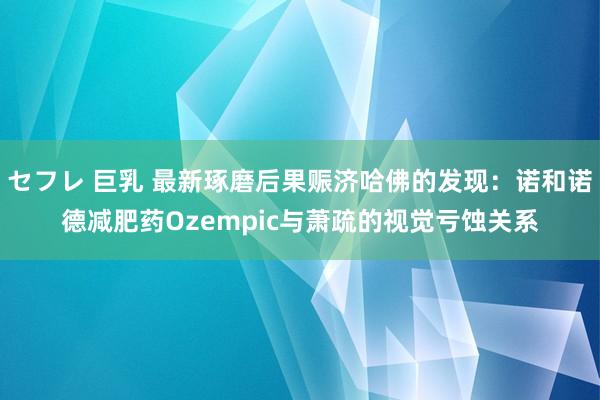 セフレ 巨乳 最新琢磨后果赈济哈佛的发现：诺和诺德减肥药Ozempic与萧疏的视觉亏蚀关系